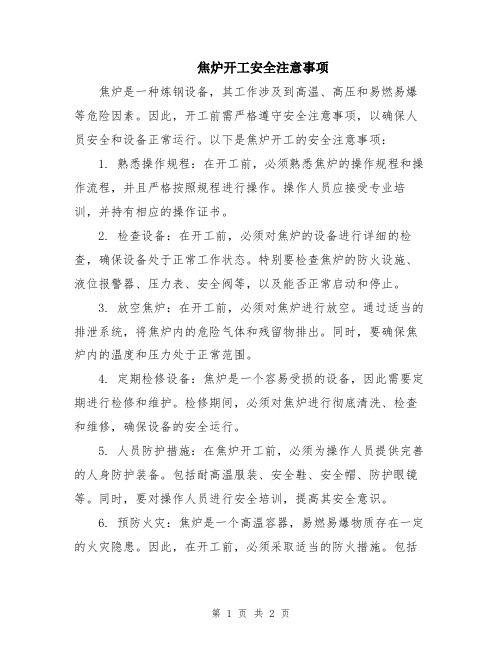 焦炉开工安全注意事项

焦炉是一种炼钢设备，其工作涉及到高温、高压和易燃易爆等危险因素。因此，开工前需严格遵守安全注意事项，以确保人员安全和设备正常运行。以下是焦炉开工的安全注意事项：

1. 熟悉操作规程：在开工前，必须熟悉焦炉的操作规程和操作流程，并且严格按照规程进行操作。操作人员应接受专业培训，并持有相应的操作证书。

2. 检查设备：在开工前，必须对焦炉的设备进行详细的检查，确保设备处于正常工作状态。特别要检查焦炉的防火设施、液位报警器、压力表、安全阀等，以及能否正常启动和停止。

3. 放空焦炉：在开工前，必须对焦炉进行放空。通过适当的排泄系统，将焦炉内的危险气体和残留物排出。同时，要确保焦炉内的温度和压力处于正常范围。

4. 定期检修设备：焦炉是一个容易受损的设备，因此需要定期进行检修和维护。检修期间，必须对焦炉进行彻底清洗、检查和维修，确保设备的安全运行。

5. 人员防护措施：在焦炉开工前，必须为操作人员提供完善的人身防护装备。包括耐高温服装、安全鞋、安全帽、防护眼镜等。同时，要对操作人员进行安全培训，提高其安全意识。

6. 预防火灾：焦炉是一个高温容器，易燃易爆物质存在一定的火灾隐患。因此，在开工前，必须采取适当的防火措施。包括

第 1 页 共 2 页